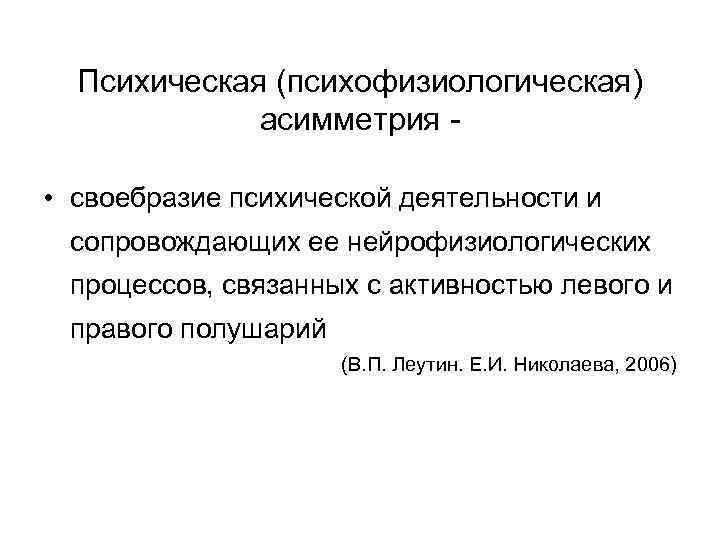 Психическая (психофизиологическая) асимметрия -

• своебразие психической деятельности и сопровождающих ее нейрофизиологических процессов, связанных с активностью левого и правого полушарий

(В.П. Леутин. Е.И. Николаева, 2006)